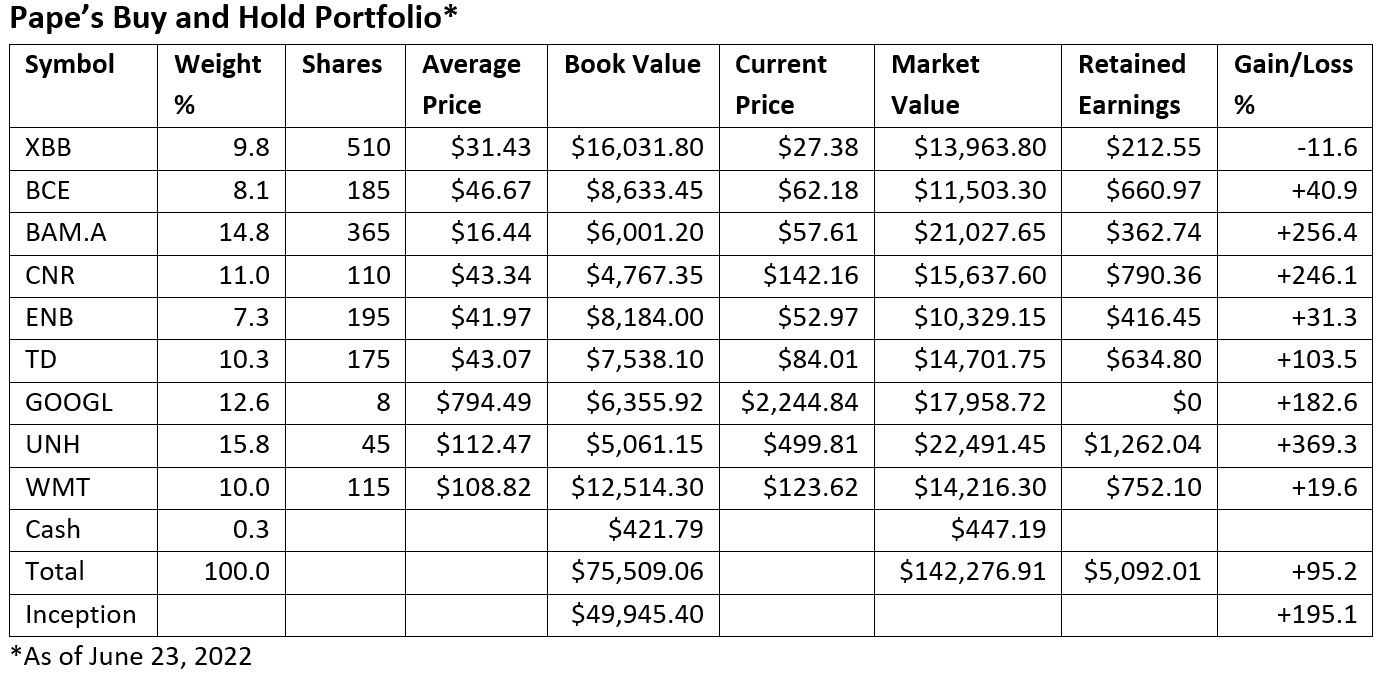 Pape's Buy and Hold Portfolio*

| Symbol | Weight % | Shares | Average Price | Book Value | Current Price | Market Value | Retained Earnings | Gain/Loss % |
|---|---|---|---|---|---|---|---|---|
| XBB | 9.8 | 510 | $31.43 | $16,031.80 | $27.38 | $13,963.80 | $212.55 | -11.6 |
| BCE | 8.1 | 185 | $46.67 | $8,633.45 | $62.18 | $11,503.30 | $660.97 | +40.9 |
| BAM.A | 14.8 | 365 | $16.44 | $6,001.20 | $57.61 | $21,027.65 | $362.74 | +256.4 |
| CNR | 11.0 | 110 | $43.34 | $4,767.35 | $142.16 | $15,637.60 | $790.36 | +246.1 |
| ENB | 7.3 | 195 | $41.97 | $8,184.00 | $52.97 | $10,329.15 | $416.45 | +31.3 |
| TD | 10.3 | 175 | $43.07 | $7,538.10 | $84.01 | $14,701.75 | $634.80 | +103.5 |
| GOOGL | 12.6 | 8 | $794.49 | $6,355.92 | $2,244.84 | $17,958.72 | $0 | +182.6 |
| UNH | 15.8 | 45 | $112.47 | $5,061.15 | $499.81 | $22,491.45 | $1,262.04 | +369.3 |
| WMT | 10.0 | 115 | $108.82 | $12,514.30 | $123.62 | $14,216.30 | $752.10 | +19.6 |
| Cash | 0.3 | | | $421.79 | | $447.19 | | |
| Total | 100.0 | | | $75,509.06 | | $142,276.91 | $5,092.01 | +95.2 |
| Inception | | | | $49,945.40 | | | | +195.1 |

*As of June 23, 2022